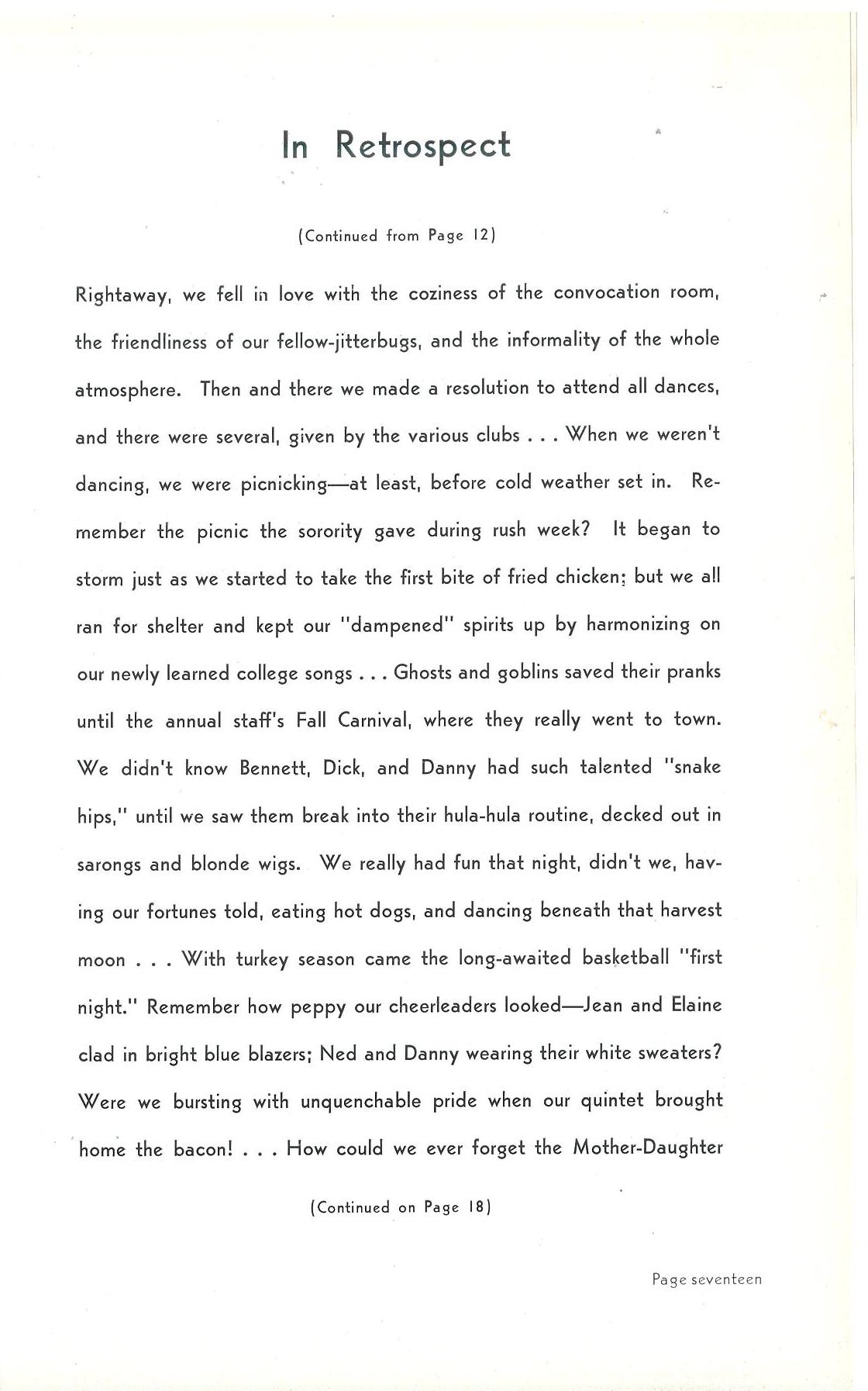 In Retrospect

(Continued from Page 12)

Rightaway, we fell in love with the coziness of the convocation room, the friendliness of our fellow-jitterbugs, and the informality of the whole atmosphere. Then and there we made a resolution to attend all dances, and there were several, given by the various clubs . . . When we weren't dancing, we were picnicking—at least, before cold weather set in. Remember the picnic the sorority gave during rush week? It began to storm just as we started to take the first bite of fried chicken; but we all ran for shelter and kept our "dampened" spirits up by harmonizing on our newly learned college songs . . . Ghosts and goblins saved their pranks until the annual staff's Fall Carnival, where they really went to town. We didn't know Bennett, Dick, and Danny had such talented "snake hips," until we saw them break into their hula-hula routine, decked out in sarongs and blonde wigs. We really had fun that night, didn't we, having our fortunes told, eating hot dogs, and dancing beneath that harvest moon . . . With turkey season came the long-awaited basketball "first night." Remember how peppy our cheerleaders looked—Jean and Elaine clad in bright blue blazers; Ned and Danny wearing their white sweaters? Were we bursting with unquenchable pride when our quintet brought home the bacon! . . . How could we ever forget the Mother-Daughter

(Continued on Page 18)

Page seventeen